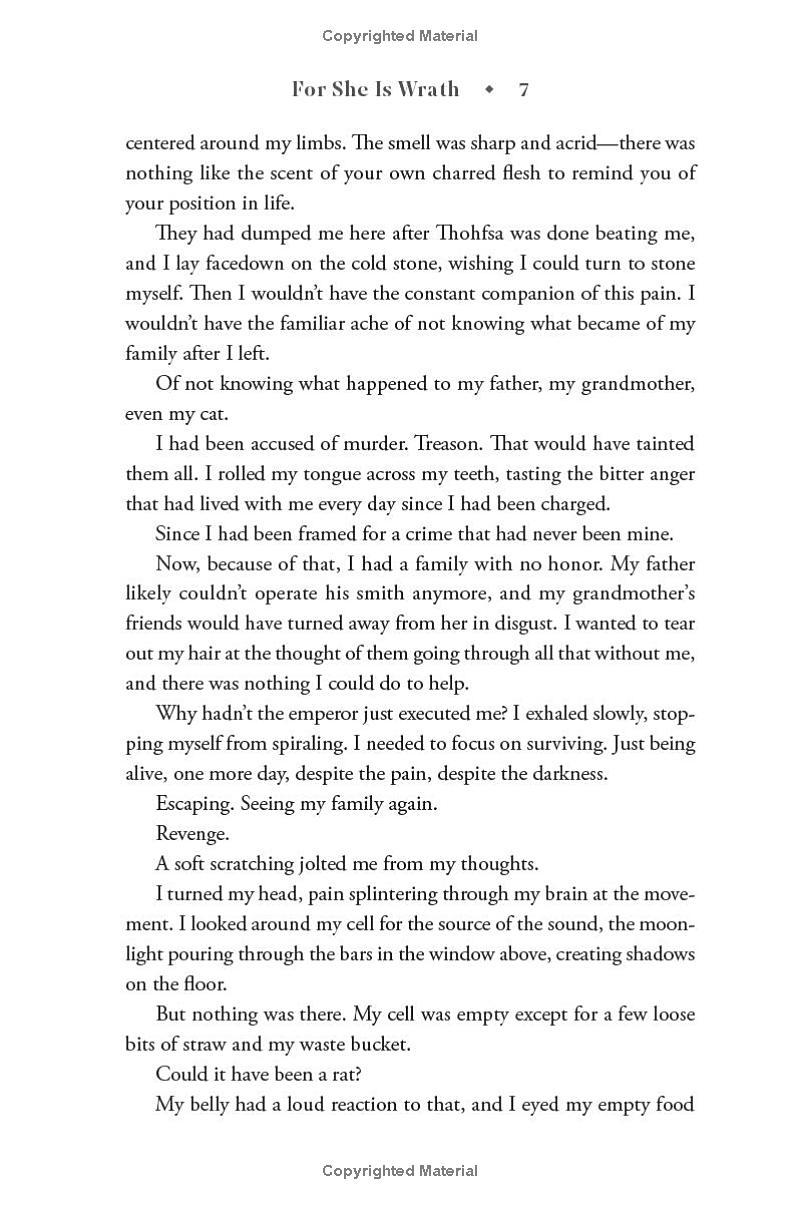 Copyrighted Material

For She Is Wrath ◆ 7

centered around my limbs. The smell was sharp and acrid—there was nothing like the scent of your own charred flesh to remind you of your position in life.

They had dumped me here after Thohfsa was done beating me, and I lay facedown on the cold stone, wishing I could turn to stone myself. Then I wouldn't have the constant companion of this pain. I wouldn't have the familiar ache of not knowing what became of my family after I left.

Of not knowing what happened to my father, my grandmother, even my cat.

I had been accused of murder. Treason. That would have tainted them all. I rolled my tongue across my teeth, tasting the bitter anger that had lived with me every day since I had been charged.

Since I had been framed for a crime that had never been mine.

Now, because of that, I had a family with no honor. My father likely couldn't operate his smith anymore, and my grandmother's friends would have turned away from her in disgust. I wanted to tear out my hair at the thought of them going through all that without me, and there was nothing I could do to help.

Why hadn't the emperor just executed me? I exhaled slowly, stopping myself from spiraling. I needed to focus on surviving. Just being alive, one more day, despite the pain, despite the darkness.

Escaping. Seeing my family again.

Revenge.

A soft scratching jolted me from my thoughts.

I turned my head, pain splintering through my brain at the movement. I looked around my cell for the source of the sound, the moonlight pouring through the bars in the window above, creating shadows on the floor.

But nothing was there. My cell was empty except for a few loose bits of straw and my waste bucket.

Could it have been a rat?

My belly had a loud reaction to that, and I eyed my empty food

Copyrighted Material